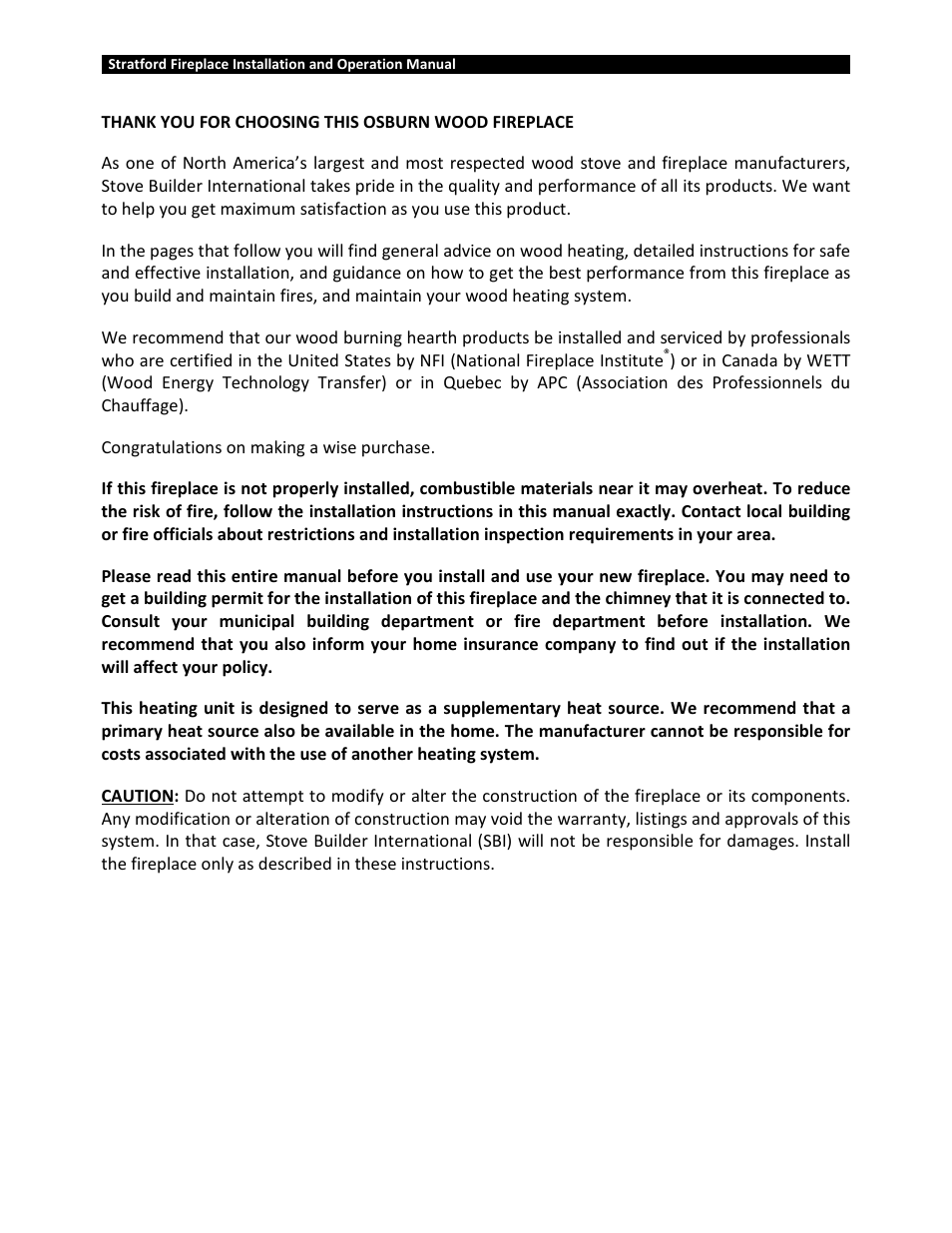 Stratford Fireplace Installation and Operation Manual

THANK YOU FOR CHOOSING THIS OSBURN WOOD FIREPLACE

As one of North America's largest and most respected wood stove and fireplace manufacturers, Stove Builder International takes pride in the quality and performance of all its products. We want to help you get maximum satisfaction as you use this product.

In the pages that follow you will find general advice on wood heating, detailed instructions for safe and effective installation, and guidance on how to get the best performance from this fireplace as you build and maintain fires, and maintain your wood heating system.

We recommend that our wood burning hearth products be installed and serviced by professionals who are certified in the United States by NFI (National Fireplace Institute®) or in Canada by WETT (Wood Energy Technology Transfer) or in Quebec by APC (Association des Professionnels du Chauffage).

Congratulations on making a wise purchase.

If this fireplace is not properly installed, combustible materials near it may overheat. To reduce the risk of fire, follow the installation instructions in this manual exactly. Contact local building or fire officials about restrictions and installation inspection requirements in your area.

Please read this entire manual before you install and use your new fireplace. You may need to get a building permit for the installation of this fireplace and the chimney that it is connected to. Consult your municipal building department or fire department before installation. We recommend that you also inform your home insurance company to find out if the installation will affect your policy.

This heating unit is designed to serve as a supplementary heat source. We recommend that a primary heat source also be available in the home. The manufacturer cannot be responsible for costs associated with the use of another heating system.

CAUTION: Do not attempt to modify or alter the construction of the fireplace or its components. Any modification or alteration of construction may void the warranty, listings and approvals of this system. In that case, Stove Builder International (SBI) will not be responsible for damages. Install the fireplace only as described in these instructions.